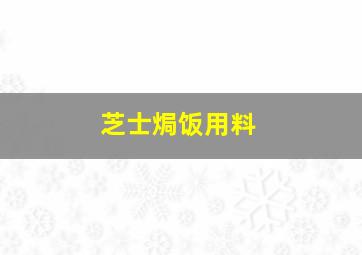 芝士焗饭用料